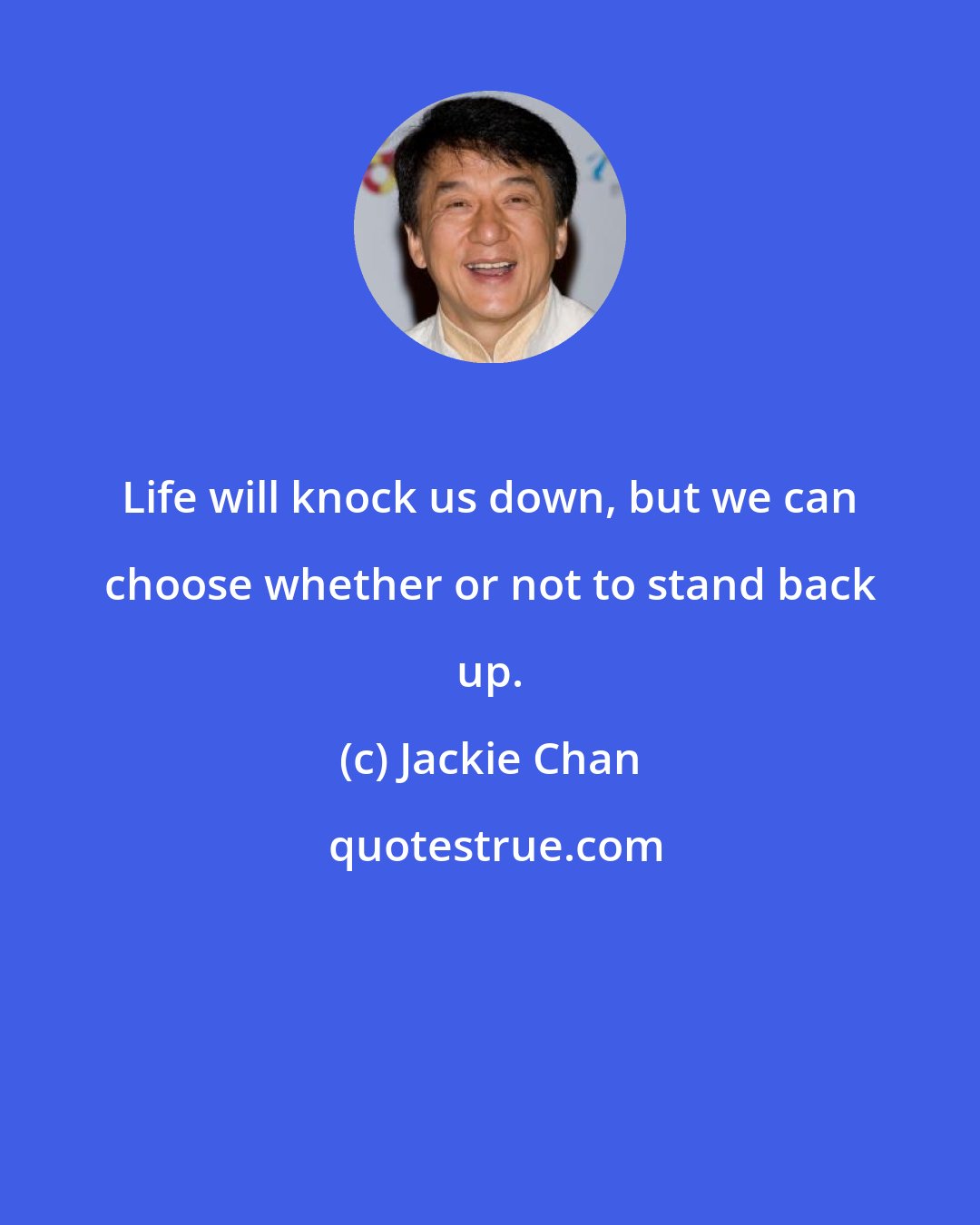 Life will knock us down, but we can choose whether or not to stand back up.

(c) Jackie Chan

quotestrue.com